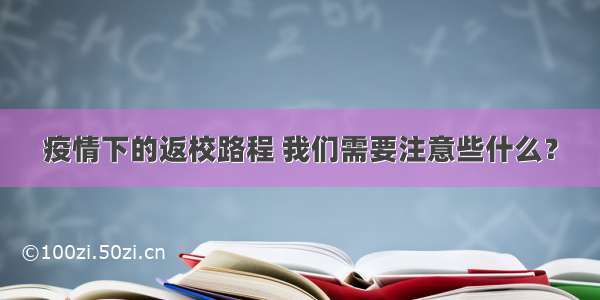 疫情下的返校路程 我们需要注意些什么？

©100zi.50zi.cn